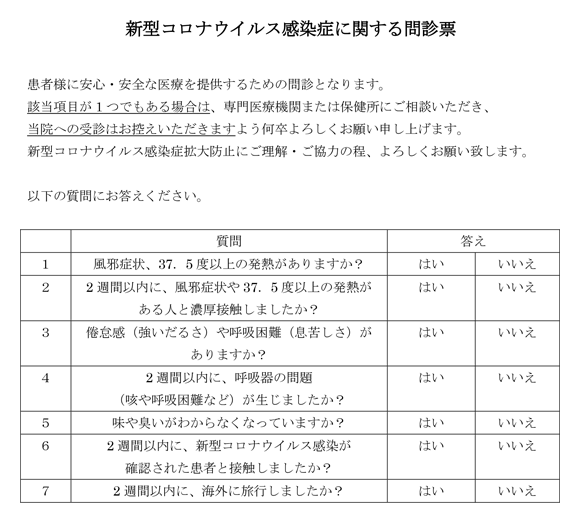 新型コロナウイルス感染症に関する問診票

患者様に安心・安全な医療を提供するための問診となります。
該当項目が１つでもある場合は、専門医療機関または保健所にご相談いただき、
当院への受診はお控えいただきますよう何卒よろしくお願い申し上げます。
新型コロナウイルス感染症拡大防止にご理解・ご協力の程、よろしくお願い致します。

以下の質問にお答えください。

| | 質問 | 答え | |
|---|---|---|---|
| 1 | 風邪症状、37．5度以上の発熱がありますか？ | はい | いいえ |
| 2 | ２週間以内に、風邪症状や37．5度以上の発熱がある人と濃厚接触しましたか？ | はい | いいえ |
| 3 | 倦怠感（強いだるさ）や呼吸困難（息苦しさ）がありますか？ | はい | いいえ |
| 4 | ２週間以内に、呼吸器の問題（咳や呼吸困難など）が生じましたか？ | はい | いいえ |
| 5 | 味や臭いがわからなくなっていますか？ | はい | いいえ |
| 6 | ２週間以内に、新型コロナウイルス感染が確認された患者と接触しましたか？ | はい | いいえ |
| 7 | ２週間以内に、海外に旅行しましたか？ | はい | いいえ |